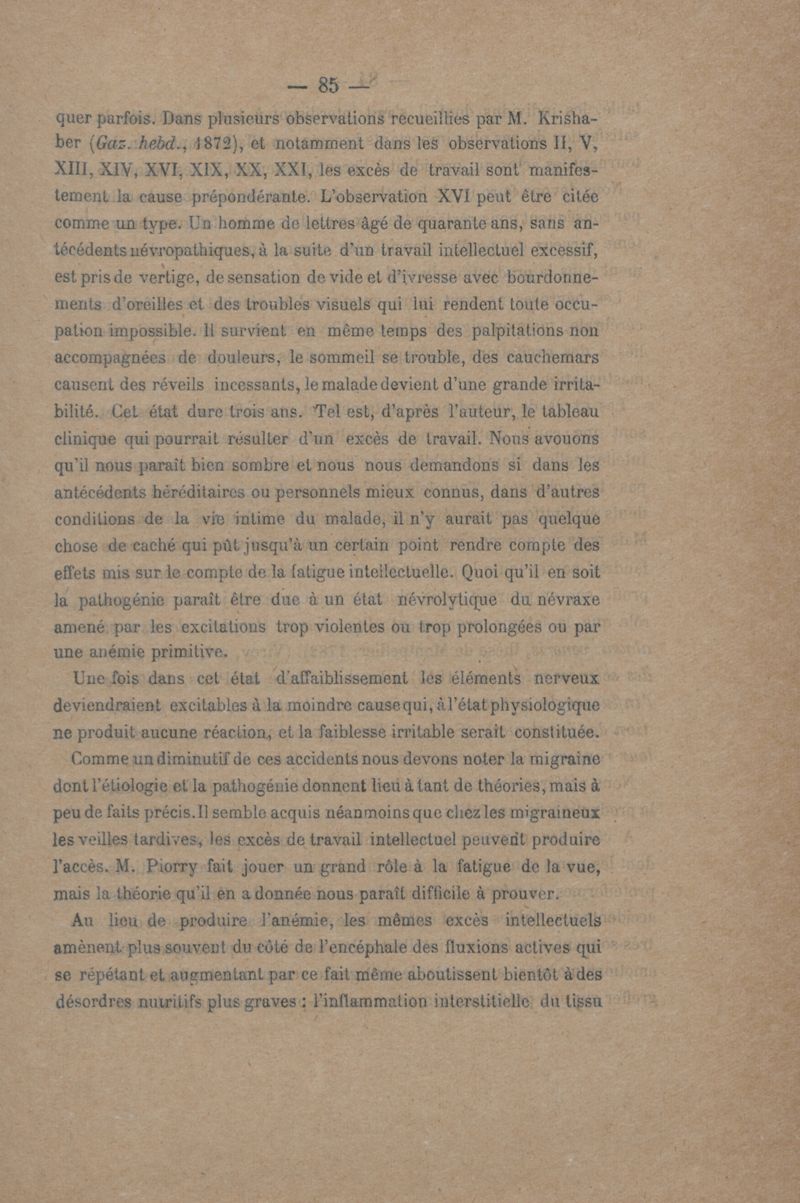 — 85 —

quer parfois. Dans plusieurs observations recueillies par M. Krishaber (Gaz. hebd., 1872), et notamment dans les observations II, V, XIII, XIV, XVI, XIX, XX, XXI, les excès de travail sont manifestement la cause prépondérante. L'observation XVI peut être citée comme un type. Un homme de lettres âgé de quarante ans, sans antécédents névropathiques, à la suite d'un travail intellectuel excessif, est pris de vertige, de sensation de vide et d'ivresse avec bourdonnements d'oreilles et des troubles visuels qui lui rendent toute occupation impossible. Il survient en même temps des palpitations non accompagnées de douleurs, le sommeil se trouble, des cauchemars causent des réveils incessants, le malade devient d'une grande irritabilité. Cet état dure trois ans. Tel est, d'après l'auteur, le tableau clinique qui pourrait résulter d'un excès de travail. Nous avouons qu'il nous paraît bien sombre et nous nous demandons si dans les antécédents héréditaires ou personnels mieux connus, dans d'autres conditions de la vie intime du malade, il n'y aurait pas quelque chose de caché qui pût jusqu'à un certain point rendre compte des effets mis sur le compte de la fatigue intellectuelle. Quoi qu'il en soit la pathogénie paraît être due à un état névrolytique du névraxe amené par les excitations trop violentes ou trop prolongées ou par une anémie primitive.

Une fois dans cet état d'affaiblissement les éléments nerveux deviendraient excitables à la moindre cause qui, à l'état physiologique ne produit aucune réaction, et la faiblesse irritable serait constituée.

Comme un diminutif de ces accidents nous devons noter la migraine dont l'étiologie et la pathogénie donnent lieu à tant de théories, mais à peu de faits précis. Il semble acquis néanmoins que chez les migraineux les veilles tardives, les excès de travail intellectuel peuvent produire l'accès. M. Piorry fait jouer un grand rôle à la fatigue de la vue, mais la théorie qu'il en a donnée nous paraît difficile à prouver.

Au lieu de produire l'anémie, les mêmes excès intellectuels amènent plus souvent du côté de l'encéphale des fluxions actives qui se répétant et augmentant par ce fait même aboutissent bientôt à des désordres nutritifs plus graves : l'inflammation interstitielle du tissu